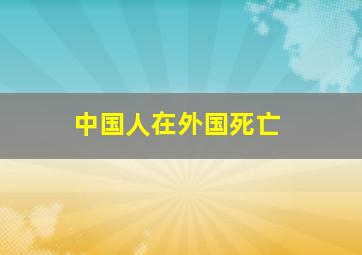 中国人在外国死亡